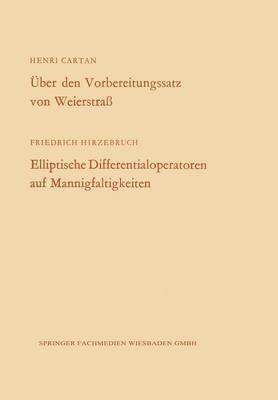 HENRI CARTAN

Über den Vorbereitungssatz von Weierstraß

FRIEDRICH HIRZEBRUCH

Elliptische Differentialoperatoren auf Mannigfaltigkeiten

SPRINGER FACHMEDIEN WIESBADEN GMBH